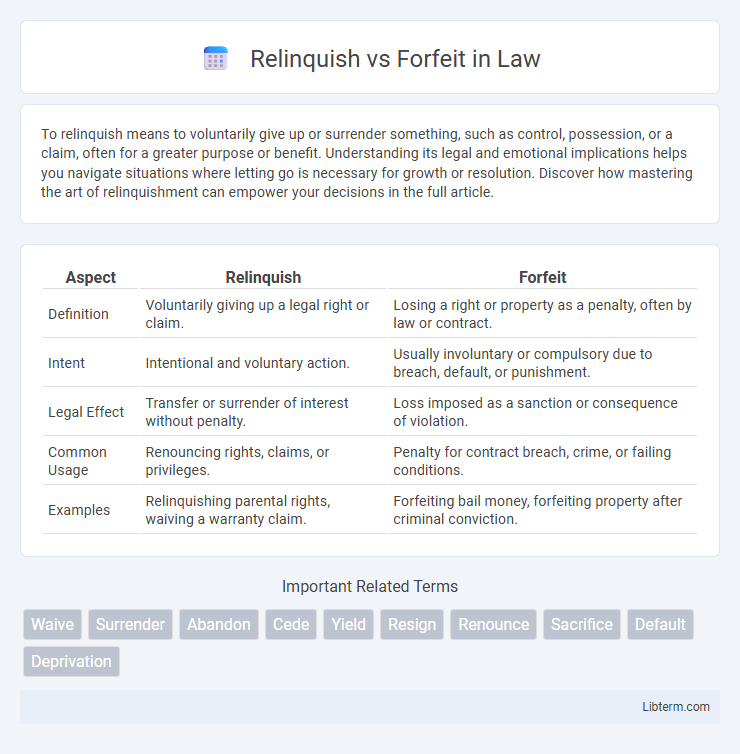 Relinquish vs Forfeit in Law

To relinquish means to voluntarily give up or surrender something, such as control, possession, or a claim, often for a greater purpose or benefit. Understanding its legal and emotional implications helps you navigate situations where letting go is necessary for growth or resolution. Discover how mastering the art of relinquishment can empower your decisions in the full article.

| Aspect | Relinquish | Forfeit |
|---|---|---|
| Definition | Voluntarily giving up a legal right or claim. | Losing a right or property as a penalty, often by law or contract. |
| Intent | Intentional and voluntary action. | Usually involuntary or compulsory due to breach, default, or punishment. |
| Legal Effect | Transfer or surrender of interest without penalty. | Loss imposed as a sanction or consequence of violation. |
| Common Usage | Renouncing rights, claims, or privileges. | Penalty for contract breach, crime, or failing conditions. |
| Examples | Relinquishing parental rights, waiving a warranty claim. | Forfeiting bail money, forfeiting property after criminal conviction. |

Important Related Terms

Waive Surrender Abandon Cede Yield Resign Renounce Sacrifice Default Deprivation

Libterm.com